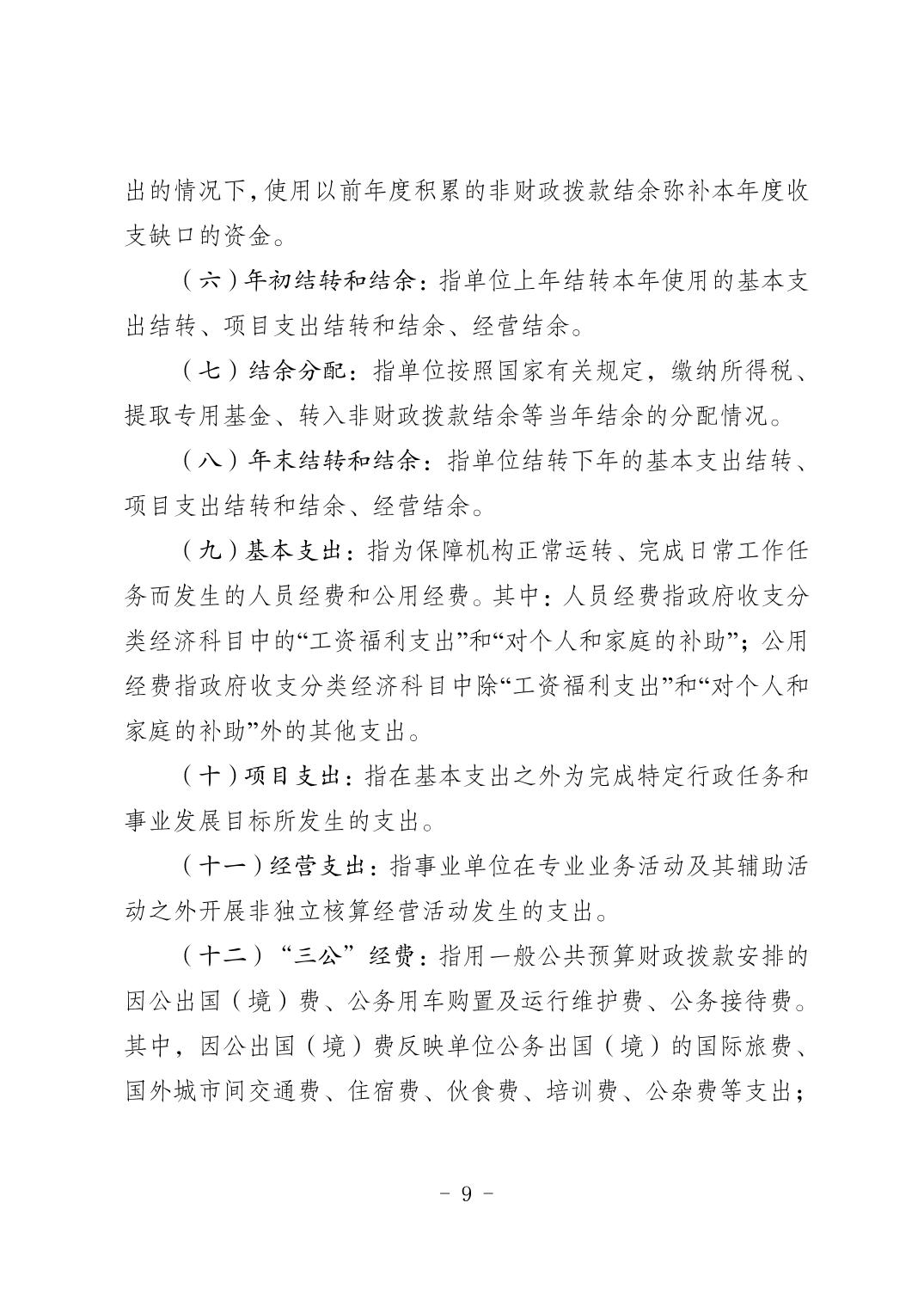 出的情况下，使用以前年度积累的非财政拨款结余弥补本年度收支缺口的资金。

（六）年初结转和结余：指单位上年结转本年使用的基本支出结转、项目支出结转和结余、经营结余。

（七）结余分配：指单位按照国家有关规定，缴纳所得税、提取专用基金、转入非财政拨款结余等当年结余的分配情况。

（八）年末结转和结余：指单位结转下年的基本支出结转、项目支出结转和结余、经营结余。

（九）基本支出：指为保障机构正常运转、完成日常工作任务而发生的人员经费和公用经费。其中：人员经费指政府收支分类经济科目中的“工资福利支出”和“对个人和家庭的补助”；公用经费指政府收支分类经济科目中除“工资福利支出”和“对个人和家庭的补助”外的其他支出。

（十）项目支出：指在基本支出之外为完成特定行政任务和事业发展目标所发生的支出。

（十一）经营支出：指事业单位在专业业务活动及其辅助活动之外开展非独立核算经营活动发生的支出。

（十二）“三公”经费：指用一般公共预算财政拨款安排的因公出国（境）费、公务用车购置及运行维护费、公务接待费。其中，因公出国（境）费反映单位公务出国（境）的国际旅费、国外城市间交通费、住宿费、伙食费、培训费、公杂费等支出；

－ 9 －